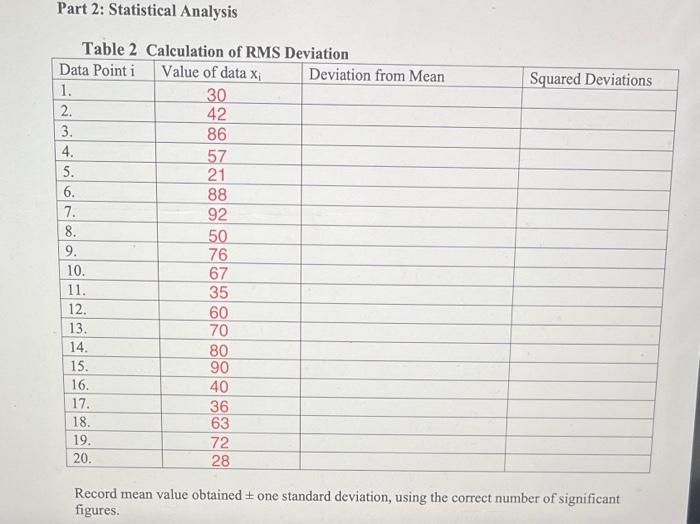 Part 2: Statistical Analysis

Table 2 Calculation of RMS Deviation

| Data Point i | Value of data $x_i$ | Deviation from Mean | Squared Deviations |
|---|---|---|---|
| 1. | 30 | | |
| 2. | 42 | | |
| 3. | 86 | | |
| 4. | 57 | | |
| 5. | 21 | | |
| 6. | 88 | | |
| 7. | 92 | | |
| 8. | 50 | | |
| 9. | 76 | | |
| 10. | 67 | | |
| 11. | 35 | | |
| 12. | 60 | | |
| 13. | 70 | | |
| 14. | 80 | | |
| 15. | 90 | | |
| 16. | 40 | | |
| 17. | 36 | | |
| 18. | 63 | | |
| 19. | 72 | | |
| 20. | 28 | | |

Record mean value obtained ± one standard deviation, using the correct number of significant figures.